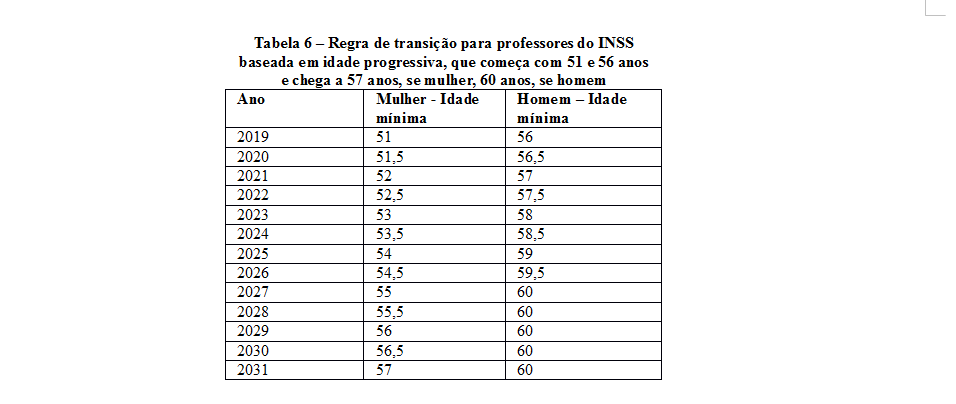 Tabela 6 – Regra de transição para professores do INSS baseada em idade progressiva, que começa com 51 e 56 anos e chega a 57 anos, se mulher, 60 anos, se homem

| Ano | Mulher - Idade mínima | Homem – Idade mínima |
|---|---|---|
| 2019 | 51 | 56 |
| 2020 | 51,5 | 56,5 |
| 2021 | 52 | 57 |
| 2022 | 52,5 | 57,5 |
| 2023 | 53 | 58 |
| 2024 | 53,5 | 58,5 |
| 2025 | 54 | 59 |
| 2026 | 54,5 | 59,5 |
| 2027 | 55 | 60 |
| 2028 | 55,5 | 60 |
| 2029 | 56 | 60 |
| 2030 | 56,5 | 60 |
| 2031 | 57 | 60 |